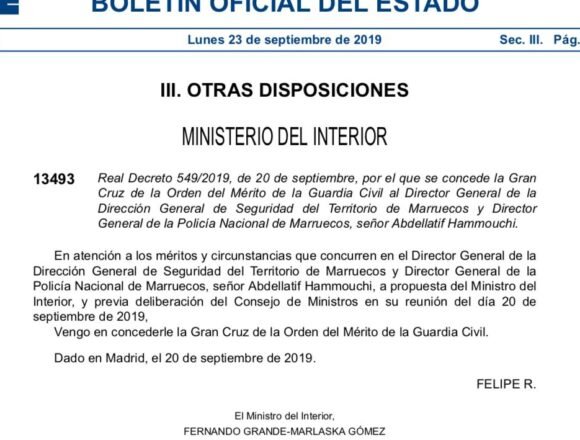 BOLETÍN OFICIAL DEL ESTADO

Lunes 23 de septiembre de 2019 Sec. III. Pág.

III. OTRAS DISPOSICIONES

MINISTERIO DEL INTERIOR

13493 Real Decreto 549/2019, de 20 de septiembre, por el que se concede la Gran Cruz de la Orden del Mérito de la Guardia Civil al Director General de la Dirección General de Seguridad del Territorio de Marruecos y Director General de la Policía Nacional de Marruecos, señor Abdellatif Hammouchi.

En atención a los méritos y circunstancias que concurren en el Director General de la Dirección General de Seguridad del Territorio de Marruecos y Director General de la Policía Nacional de Marruecos, señor Abdellatif Hammouchi, a propuesta del Ministro del Interior, y previa deliberación del Consejo de Ministros en su reunión del día 20 de septiembre de 2019,

Vengo en concederle la Gran Cruz de la Orden del Mérito de la Guardia Civil.

Dado en Madrid, el 20 de septiembre de 2019.

FELIPE R.

El Ministro del Interior,
FERNANDO GRANDE-MARLASKA GÓMEZ